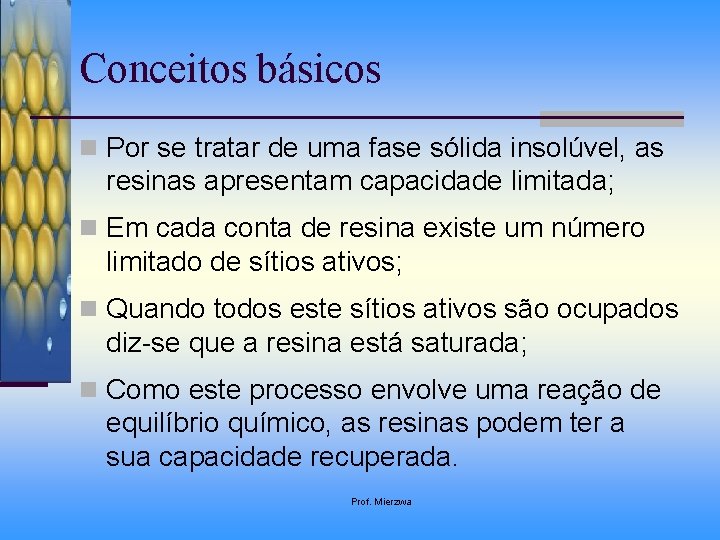 Conceitos básicos

Por se tratar de uma fase sólida insolúvel, as resinas apresentam capacidade limitada;

Em cada conta de resina existe um número limitado de sítios ativos;

Quando todos este sítios ativos são ocupados diz-se que a resina está saturada;

Como este processo envolve uma reação de equilíbrio químico, as resinas podem ter a sua capacidade recuperada.

Prof. Mierzwa